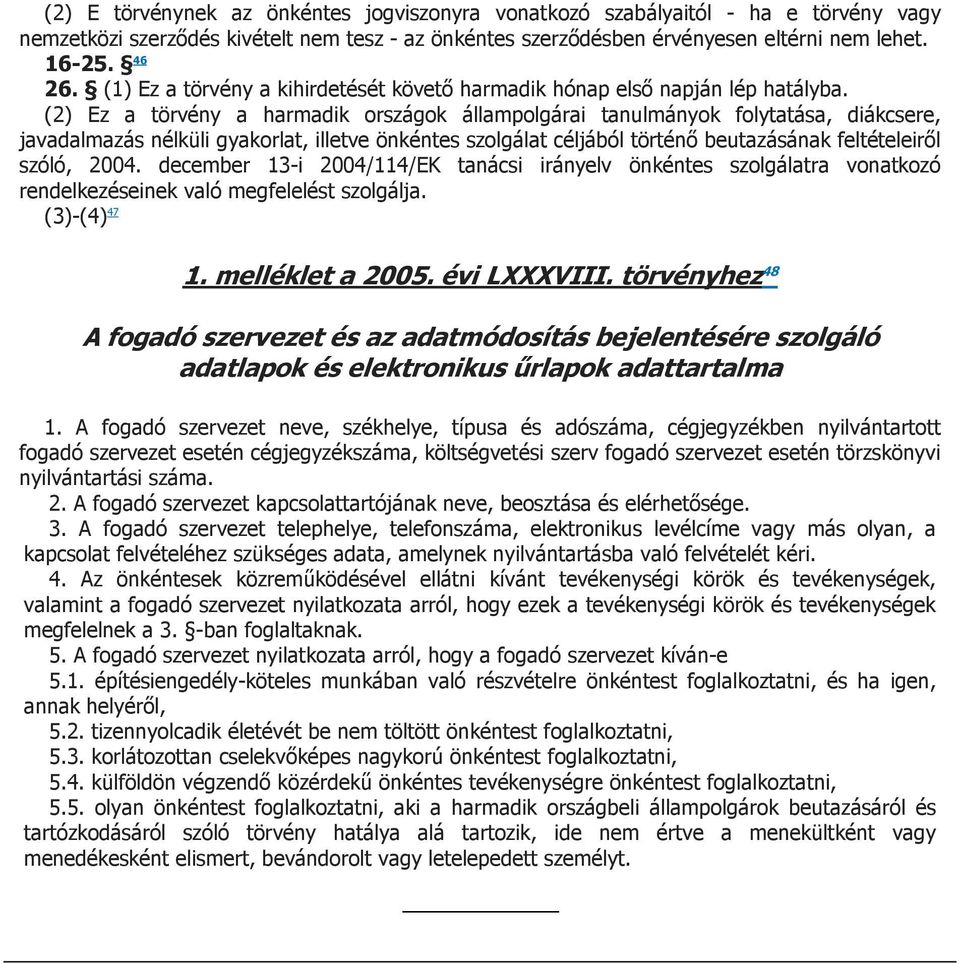 (2) E törvénynek az önkéntes jogviszonyra vonatkozó szabályaitól - ha e törvény vagy nemzetközi szerződés kivételt nem tesz - az önkéntes szerződésben érvényesen eltérni nem lehet.
16-25. § 46
26. § (1) Ez a törvény a kihirdetését követő harmadik hónap első napján lép hatályba.
(2) Ez a törvény a harmadik országok állampolgárai tanulmányok folytatása, diákcsere, javadalmazás nélküli gyakorlat, illetve önkéntes szolgálat céljából történő beutazásának feltételeiről szóló, 2004. december 13-i 2004/114/EK tanácsi irányelv önkéntes szolgálatra vonatkozó rendelkezéseinek való megfelelést szolgálja.
(3)-(4) 47

1. melléklet a 2005. évi LXXXVIII. törvényhez 48

A fogadó szervezet és az adatmódosítás bejelentésére szolgáló adatlapok és elektronikus űrlapok adattartalma

1. A fogadó szervezet neve, székhelye, típusa és adószáma, cégjegyzékben nyilvántartott fogadó szervezet esetén cégjegyzékszáma, költségvetési szerv fogadó szervezet esetén törzskönyvi nyilvántartási száma.
2. A fogadó szervezet kapcsolattartójának neve, beosztása és elérhetősége.
3. A fogadó szervezet telephelye, telefonszáma, elektronikus levélcíme vagy más olyan, a kapcsolat felvételéhez szükséges adata, amelynek nyilvántartásba való felvételét kéri.
4. Az önkéntesek közreműködésével ellátni kívánt tevékenységi körök és tevékenységek, valamint a fogadó szervezet nyilatkozata arról, hogy ezek a tevékenységi körök és tevékenységek megfelelnek a 3. §-ban foglaltaknak.
5. A fogadó szervezet nyilatkozata arról, hogy a fogadó szervezet kíván-e
5.1. építésiengedély-köteles munkában való részvételre önkéntest foglalkoztatni, és ha igen, annak helyéről,
5.2. tizennyolcadik életévét be nem töltött önkéntest foglalkoztatni,
5.3. korlátozottan cselekvőképes nagykorú önkéntest foglalkoztatni,
5.4. külföldön végzendő közérdekű önkéntes tevékenységre önkéntest foglalkoztatni,
5.5. olyan önkéntest foglalkoztatni, aki a harmadik országbeli állampolgárok beutazásáról és tartózkodásáról szóló törvény hatálya alá tartozik, ide nem értve a menekültként vagy menedékesként elismert, bevándorolt vagy letelepedett személyt.